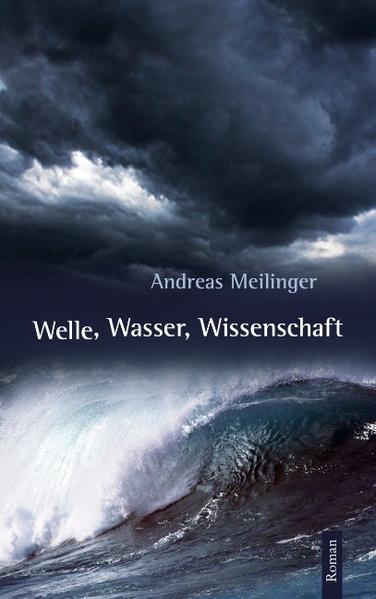 Andreas Meilinger

Welle, Wasser, Wissenschaft

Roman